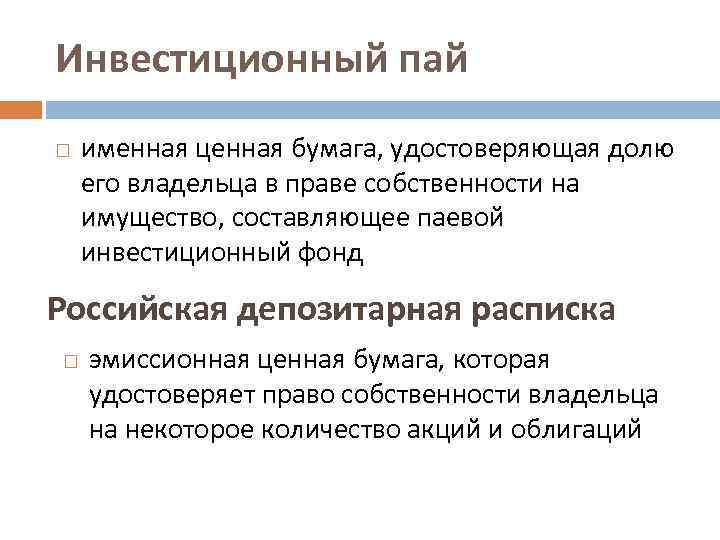 Инвестиционный пай

□ именная ценная бумага, удостоверяющая долю его владельца в праве собственности на имущество, составляющее паевой инвестиционный фонд

Российская депозитарная расписка

□ эмиссионная ценная бумага, которая удостоверяет право собственности владельца на некоторое количество акций и облигаций